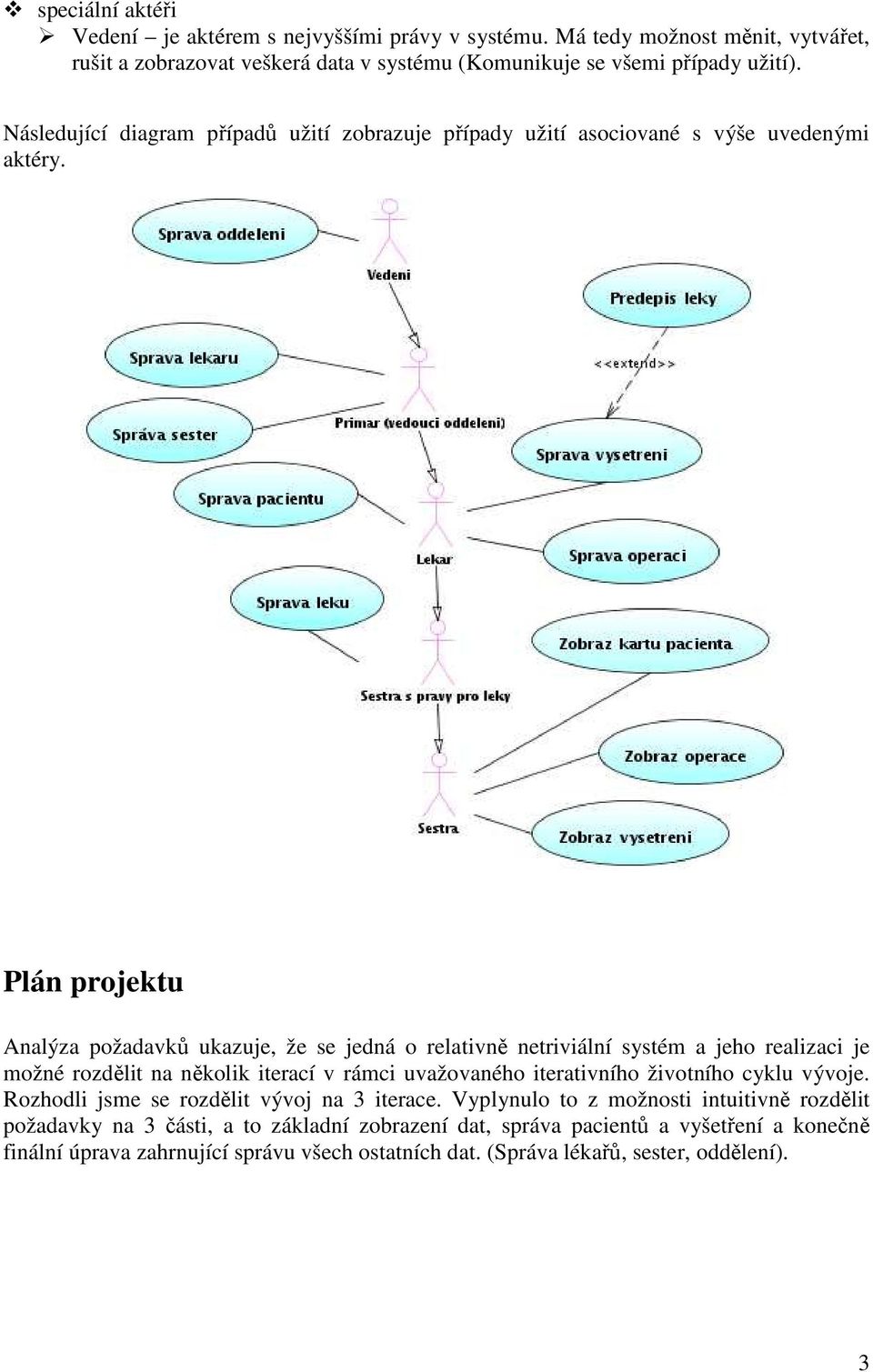 ❖ speciální aktéři

➢ Vedení – je aktérem s nejvyššími právy v systému. Má tedy možnost měnit, vytvářet, rušit a zobrazovat veškerá data v systému (Komunikuje se všemi případy užití).

Následující diagram případů užití zobrazuje případy užití asociované s výše uvedenými aktéry.

Sprava oddeleni

Vedeni

Predepis leky

Sprava lekaru

<<extend>>

Správa sester

Primar (vedouci oddeleni)

Sprava vysetreni

Sprava pacientu

Lekar

Sprava operaci

Sprava leku

Zobraz kartu pacienta

Sestra s pravy pro leky

Zobraz operace

Sestra

Zobraz vysetreni

Plán projektu

Analýza požadavků ukazuje, že se jedná o relativně netriviální systém a jeho realizaci je možné rozdělit na několik iterací v rámci uvažovaného iterativního životního cyklu vývoje. Rozhodli jsme se rozdělit vývoj na 3 iterace. Vyplynulo to z možnosti intuitivně rozdělit požadavky na 3 části, a to základní zobrazení dat, správa pacientů a vyšetření a konečně finální úprava zahrnující správu všech ostatních dat. (Správa lékařů, sester, oddělení).

3